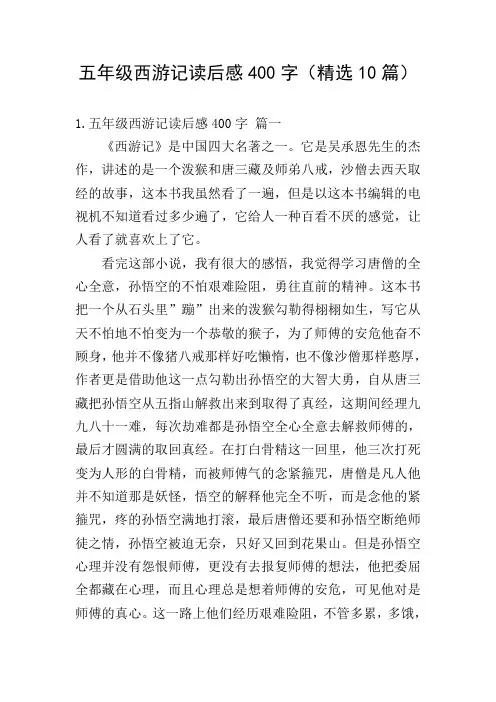 五年级西游记读后感 400 字（精选 10 篇）

1. 五年级西游记读后感 400 字 篇一

《西游记》是中国四大名著之一。它是吴承恩先生的杰作，讲述的是一个泼猴和唐三藏及师弟八戒，沙僧去西天取经的故事，这本书我虽然看了一遍，但是以这本书编辑的电视机不知道看过多少遍了，它给人一种百看不厌的感觉，让人看了就喜欢上了它。

看完这部小说，我有很大的感悟，我觉得学习唐僧的全心全意，孙悟空的不怕艰难险阻，勇往直前的精神。这本书把一个从石头里”蹦”出来的泼猴勾勒得栩栩如生，写它从天不怕地不怕变为一个恭敬的猴子，为了师傅的安危他奋不顾身，他并不像猪八戒那样好吃懒惰，也不像沙僧那样憨厚，作者更是借助他这一点勾勒出孙悟空的大智大勇，自从唐三藏把孙悟空从五指山解救出来到取得了真经，这期间经理九九八十一难，每次劫难都是孙悟空全心全意去解救师傅的，最后才圆满的取回真经。在打白骨精这一回里，他三次打死变为人形的白骨精，而被师傅气的念紧箍咒，唐僧是凡人他并不知道那是妖怪，悟空的解释他完全不听，而是念他的紧箍咒，疼的孙悟空满地打滚，最后唐僧还要和孙悟空断绝师徒之情，孙悟空被迫无奈，只好又回到花果山。但是孙悟空心理并没有怨恨师傅，更没有去报复师傅的想法，他把委屈全都藏在心理，而且心理总是想着师傅的安危，可见他对是师傅的真心。这一路上他们经历艰难险阻，不管多累，多饿，